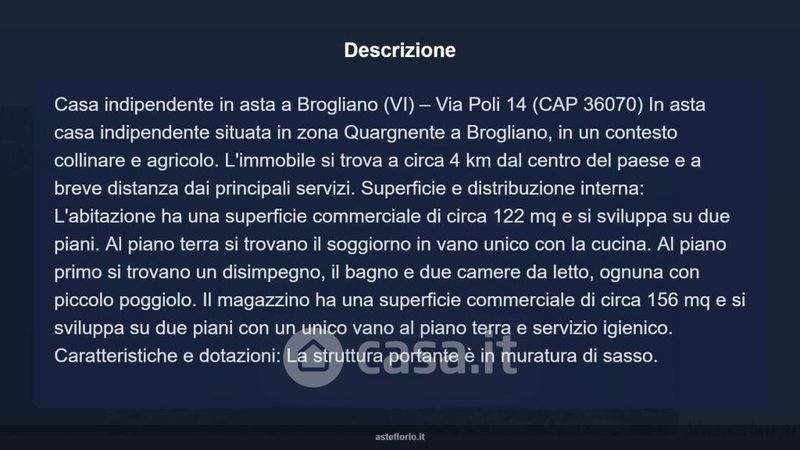 Descrizione

Casa indipendente in asta a Brogliano (VI) – Via Poli 14 (CAP 36070) In asta casa indipendente situata in zona Quargnente a Brogliano, in un contesto collinare e agricolo. L'immobile si trova a circa 4 km dal centro del paese e a breve distanza dai principali servizi. Superficie e distribuzione interna: L'abitazione ha una superficie commerciale di circa 122 mq e si sviluppa su due piani. Al piano terra si trovano il soggiorno in vano unico con la cucina. Al piano primo si trovano un disimpegno, il bagno e due camere da letto, ognuna con piccolo poggiolo. Il magazzino ha una superficie commerciale di circa 156 mq e si sviluppa su due piani con un unico vano al piano terra e servizio igienico. Caratteristiche e dotazioni: La struttura portante è in muratura di sasso.

casa.it

asteflorio.it